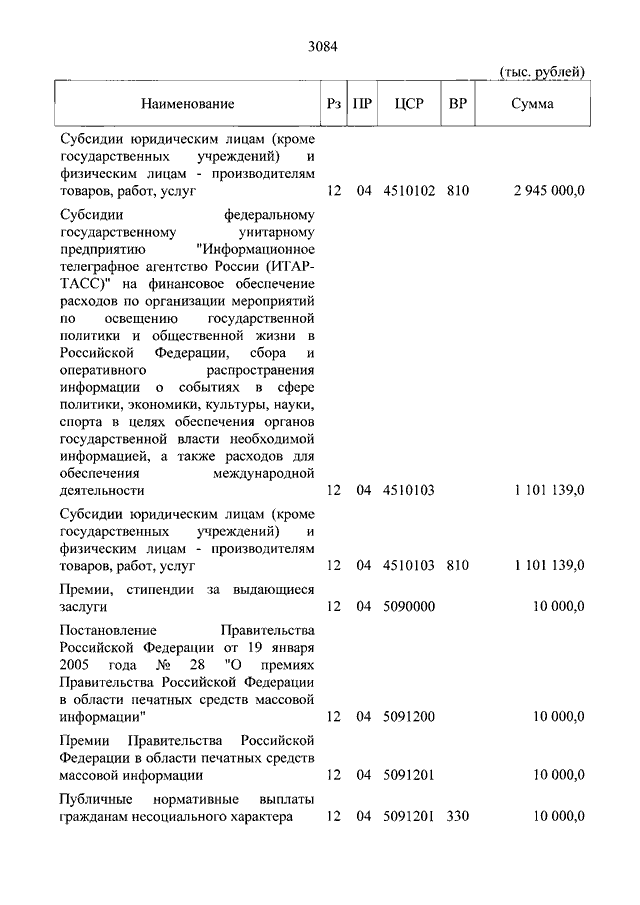 3084

(тыс. рублей)

| Наименование | Рз | ПР | ЦСР | ВР | Сумма |
|---|---|---|---|---|---|
| Субсидии юридическим лицам (кроме государственных учреждений) и физическим лицам - производителям товаров, работ, услуг | 12 | 04 | 4510102 | 810 | 2 945 000,0 |
| Субсидии федеральному государственному унитарному предприятию "Информационное телеграфное агентство России (ИТАР-ТАСС)" на финансовое обеспечение расходов по организации мероприятий по освещению государственной политики и общественной жизни в Российской Федерации, сбора и оперативного распространения информации о событиях в сфере политики, экономики, культуры, науки, спорта в целях обеспечения органов государственной власти необходимой информацией, а также расходов для обеспечения международной деятельности | 12 | 04 | 4510103 | | 1 101 139,0 |
| Субсидии юридическим лицам (кроме государственных учреждений) и физическим лицам - производителям товаров, работ, услуг | 12 | 04 | 4510103 | 810 | 1 101 139,0 |
| Премии, стипендии за выдающиеся заслуги | 12 | 04 | 5090000 | | 10 000,0 |
| Постановление Правительства Российской Федерации от 19 января 2005 года № 28 "О премиях Правительства Российской Федерации в области печатных средств массовой информации" | 12 | 04 | 5091200 | | 10 000,0 |
| Премии Правительства Российской Федерации в области печатных средств массовой информации | 12 | 04 | 5091201 | | 10 000,0 |
| Публичные нормативные выплаты гражданам несоциального характера | 12 | 04 | 5091201 | 330 | 10 000,0 |